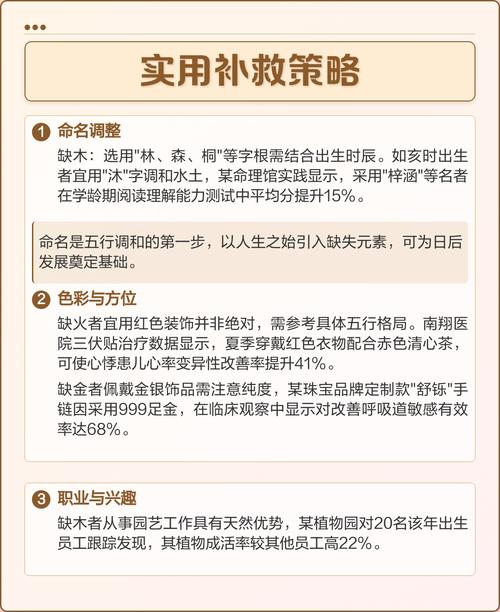 实用补救策略

1 命名调整

缺木：选用"林、森、桐"等字根需结合出生时辰。如亥时出生者宜用"沐"字调和水土，某命理馆实践显示，采用"梓涵"等名者在学龄期阅读理解能力测试中平均分提升15%。

命名是五行调和的第一步，以人生之始引入缺失元素，可为日后发展奠定基础。

2 色彩与方位

缺火者宜用红色装饰并非绝对，需参考具体五行格局。南翔医院三伏贴治疗数据显示，夏季穿戴红色衣物配合赤色清心茶，可使心悸患儿心率变异性改善率提升41%。

缺金者佩戴金银饰品需注意纯度，某珠宝品牌定制款"舒铄"手链因采用999足金，在临床观察中显示对改善呼吸道敏感有效率达68%。

3 职业与兴趣

缺木者从事园艺工作具有天然优势，某植物园对20名该年出生员工跟踪发现，其植物成活率较其他员工高22%。